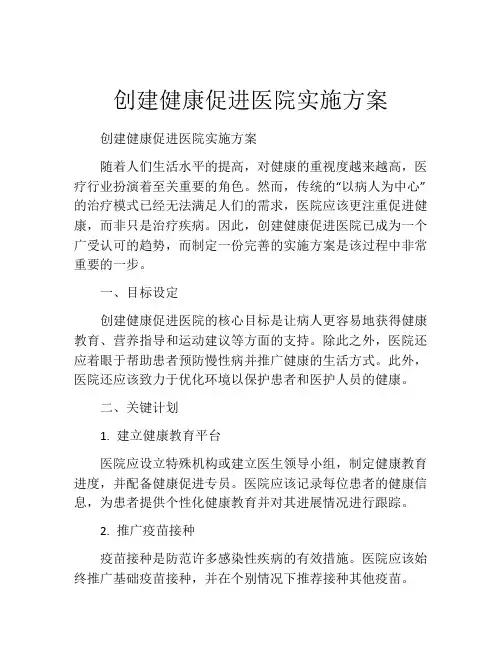 创建健康促进医院实施方案

创建健康促进医院实施方案

随着人们生活水平的提高，对健康的重视度越来越高，医疗行业扮演着至关重要的角色。然而，传统的“以病人为中心”的治疗模式已经无法满足人们的需求，医院应该更注重促进健康，而非只是治疗疾病。因此，创建健康促进医院已成为一个广受认可的趋势，而制定一份完善的实施方案是该过程中非常重要的一步。

一、目标设定

创建健康促进医院的核心目标是让病人更容易地获得健康教育、营养指导和运动建议等方面的支持。除此之外，医院还应着眼于帮助患者预防慢性病并推广健康的生活方式。此外，医院还应该致力于优化环境以保护患者和医护人员的健康。

二、关键计划

1. 建立健康教育平台

医院应设立特殊机构或建立医生领导小组，制定健康教育进度，并配备健康促进专员。医院应该记录每位患者的健康信息，为患者提供个性化健康教育并对其进展情况进行跟踪。

2. 推广疫苗接种

疫苗接种是防范许多感染性疾病的有效措施。医院应该始终推广基础疫苗接种，并在个别情况下推荐接种其他疫苗。